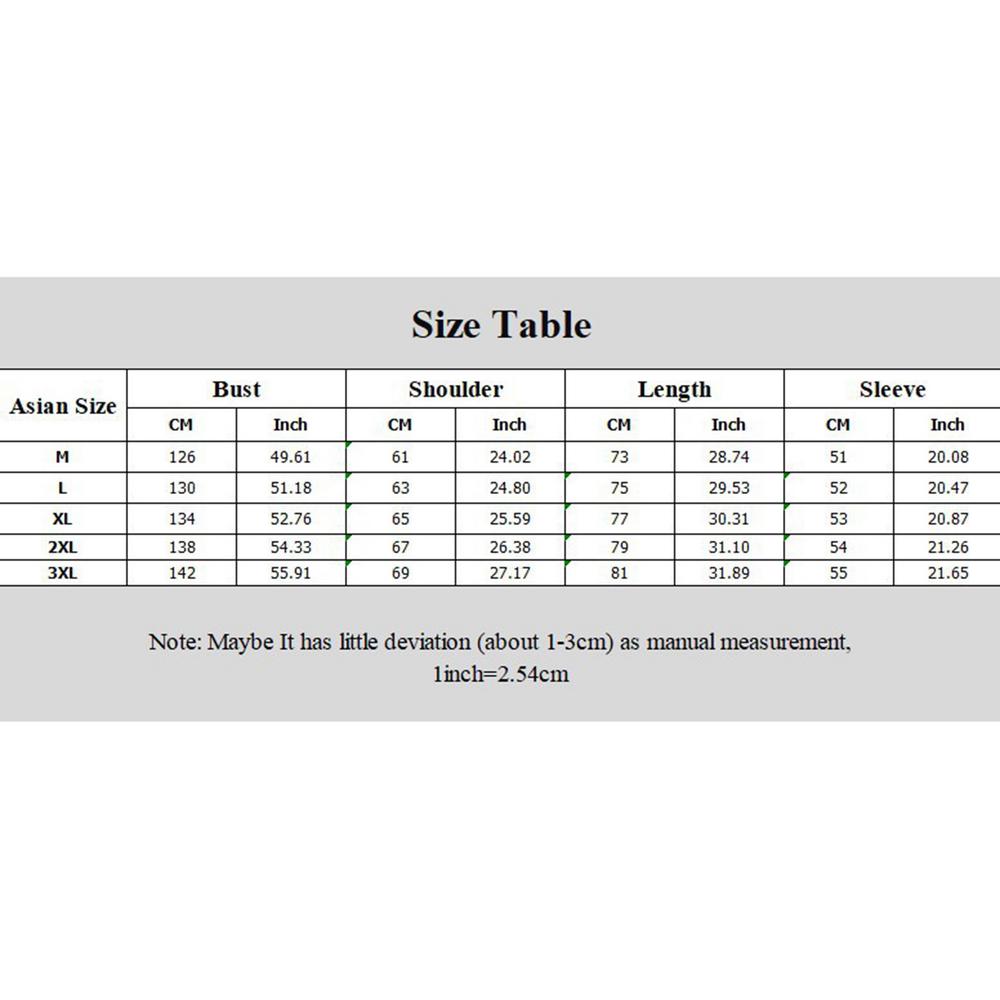 Size Table

| Asian Size | Bust | | Shoulder | | Length | | Sleeve | |
|---|---|---|---|---|---|---|---|---|
| | CM | Inch | CM | Inch | CM | Inch | CM | Inch |
| M | 126 | 49.61 | 61 | 24.02 | 73 | 28.74 | 51 | 20.08 |
| L | 130 | 51.18 | 63 | 24.80 | 75 | 29.53 | 52 | 20.47 |
| XL | 134 | 52.76 | 65 | 25.59 | 77 | 30.31 | 53 | 20.87 |
| 2XL | 138 | 54.33 | 67 | 26.38 | 79 | 31.10 | 54 | 21.26 |
| 3XL | 142 | 55.91 | 69 | 27.17 | 81 | 31.89 | 55 | 21.65 |

Note: Maybe It has little deviation (about 1-3cm) as manual measurement, 1inch=2.54cm